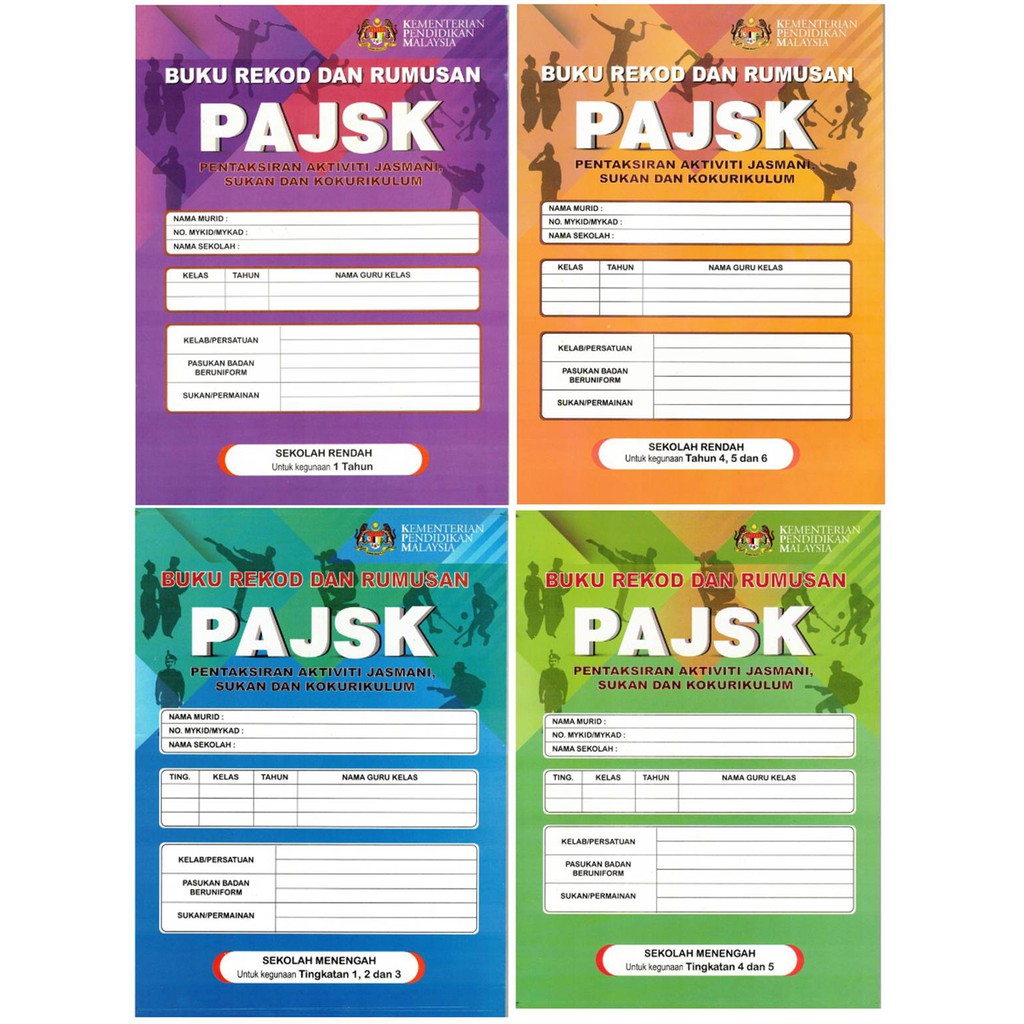 KEMENTERIAN PENDIDIKAN MALAYSIA

BUKU REKOD DAN RUMUSAN

PAJSK

PENTAKSIRAN AKTIVITI JASMANI, SUKAN DAN KOKURIKULUM

NAMA MURID :
NO. MYKID/MYKAD :
NAMA SEKOLAH :

| KELAS | TAHUN | NAMA GURU KELAS |
|---|---|---|
| | | |
| | | |

| KELAB/PERSATUAN | |
|---|---|
| PASUKAN BADAN BERUNIFORM | |
| SUKAN/PERMAINAN | |

SEKOLAH RENDAH
Untuk kegunaan 1 Tahun

KEMENTERIAN PENDIDIKAN MALAYSIA

BUKU REKOD DAN RUMUSAN

PAJSK

PENTAKSIRAN AKTIVITI JASMANI, SUKAN DAN KOKURIKULUM

NAMA MURID :
NO. MYKID/MYKAD :
NAMA SEKOLAH :

| KELAS | TAHUN | NAMA GURU KELAS |
|---|---|---|
| | | |
| | | |
| | | |

| KELAB/PERSATUAN | |
|---|---|
| PASUKAN BADAN BERUNIFORM | |
| SUKAN/PERMAINAN | |

SEKOLAH RENDAH
Untuk kegunaan Tahun 4, 5 dan 6

KEMENTERIAN PENDIDIKAN MALAYSIA

BUKU REKOD DAN RUMUSAN

PAJSK

PENTAKSIRAN AKTIVITI JASMANI, SUKAN DAN KOKURIKULUM

NAMA MURID :
NO. MYKID/MYKAD :
NAMA SEKOLAH :

| TING. | KELAS | TAHUN | NAMA GURU KELAS |
|---|---|---|---|
| | | | |
| | | | |
| | | | |

| KELAB/PERSATUAN | |
|---|---|
| PASUKAN BADAN BERUNIFORM | |
| SUKAN/PERMAINAN | |

SEKOLAH MENENGAH
Untuk kegunaan Tingkatan 1, 2 dan 3

KEMENTERIAN PENDIDIKAN MALAYSIA

BUKU REKOD DAN RUMUSAN

PAJSK

PENTAKSIRAN AKTIVITI JASMANI, SUKAN DAN KOKURIKULUM

NAMA MURID :
NO. MYKID/MYKAD :
NAMA SEKOLAH :

| TING. | KELAS | TAHUN | NAMA GURU KELAS |
|---|---|---|---|
| | | | |
| | | | |

| KELAB/PERSATUAN | |
|---|---|
| PASUKAN BADAN BERUNIFORM | |
| SUKAN/PERMAINAN | |

SEKOLAH MENENGAH
Untuk kegunaan Tingkatan 4 dan 5